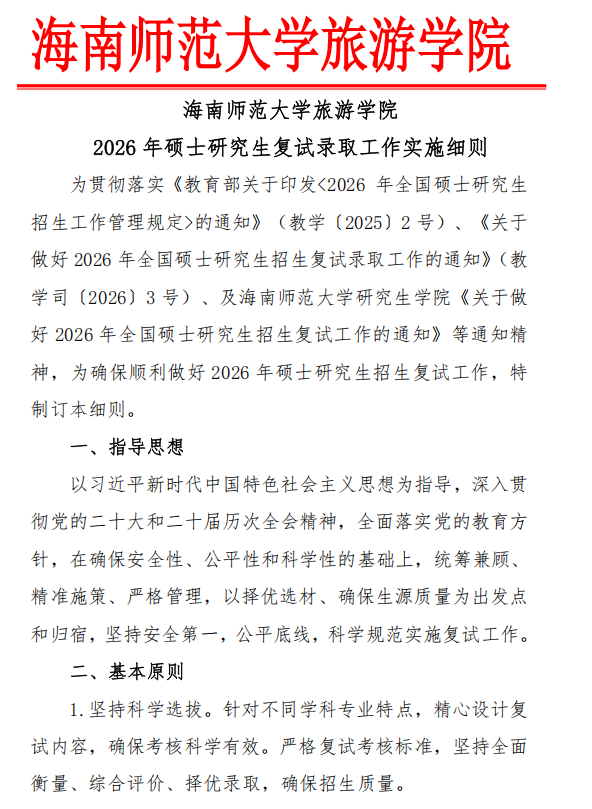 海南师范大学旅游学院

海南师范大学旅游学院
2026 年硕士研究生复试录取工作实施细则

为贯彻落实《教育部关于印发<2026 年全国硕士研究生招生工作管理规定>的通知》（教学〔2025〕2 号）、《关于做好 2026 年全国硕士研究生招生复试录取工作的通知》（教学司〔2026〕3 号）、及海南师范大学研究生学院《关于做好 2026 年全国硕士研究生招生复试工作的通知》等通知精神，为确保顺利做好 2026 年硕士研究生招生复试工作，特制订本细则。

一、指导思想

以习近平新时代中国特色社会主义思想为指导，深入贯彻党的二十大和二十届历次全会精神，全面落实党的教育方针，在确保安全性、公平性和科学性的基础上，统筹兼顾、精准施策、严格管理，以择优选材、确保生源质量为出发点和归宿，坚持安全第一，公平底线，科学规范实施复试工作。

二、基本原则

1. 坚持科学选拔。针对不同学科专业特点，精心设计复试内容，确保考核科学有效。严格复试考核标准，坚持全面衡量、综合评价、择优录取，确保招生质量。